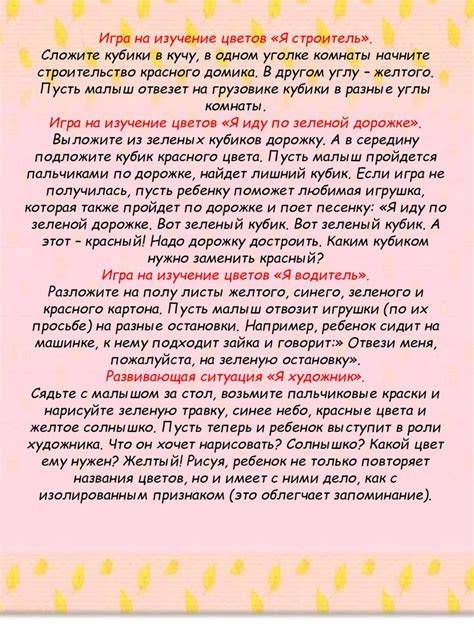 Игра на изучение цветов «Я строитель».
Сложите кубики в кучу, в одном уголке комнаты начните строительство красного домика. В другом углу – желтого. Пусть малыш отвезет на грузовике кубики в разные углы комнаты.

Игра на изучение цветов «Я иду по зеленой дорожке».
Выложите из зеленых кубиков дорожку. А в середину подложите кубик красного цвета. Пусть малыш пройдется пальчиками по дорожке, найдет лишний кубик. Если игра не получилась, пусть ребенку поможет любимая игрушка, которая также пройдет по дорожке и поет песенку: «Я иду по зеленой дорожке. Вот зеленый кубик. Вот зеленый кубик. А этот – красный! Надо дорожку достроить. Каким кубиком нужно заменить красный?

Игра на изучение цветов «Я водитель».
Разложите на полу листы желтого, синего, зеленого и красного картона. Пусть малыш отвозит игрушки (по их просьбе) на разные остановки. Например, ребенок сидит на машинке, к нему подходит зайка и говорит:» Отвези меня, пожалуйста, на зеленую остановку».

Развивающая ситуация «Я художник».
Сядьте с малышом за стол, возьмите пальчиковые краски и нарисуйте зеленую травку, синее небо, красные цвета и желтое солнышко. Пусть теперь и ребенок выступит в роли художника. Что он хочет нарисовать? Солнышко? Какой цвет ему нужен? Желтый! Рисуя, ребенок не только повторяет названия цветов, но и имеет с ними дело, как с изолированным признаком (это облегчает запоминание).